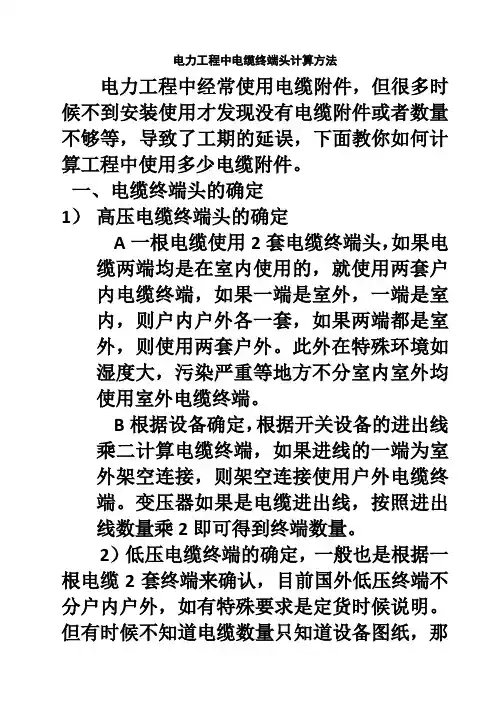 电力工程中电缆终端头计算方法

电力工程中经常使用电缆附件，但很多时候不到安装使用才发现没有电缆附件或者数量不够等，导致了工期的延误，下面教你如何计算工程中使用多少电缆附件。

一、电缆终端头的确定

1） 高压电缆终端头的确定

A 一根电缆使用 2 套电缆终端头，如果电缆两端均是在室内使用的，就使用两套户内电缆终端，如果一端是室外，一端是室内，则户内户外各一套，如果两端都是室外，则使用两套户外。此外在特殊环境如湿度大，污染严重等地方不分室内室外均使用室外电缆终端。

B 根据设备确定，根据开关设备的进出线乘二计算电缆终端，如果进线的一端为室外架空连接，则架空连接使用户外电缆终端。变压器如果是电缆进出线，按照进出线数量乘 2 即可得到终端数量。

2）低压电缆终端的确定，一般也是根据一根电缆 2 套终端来确认，目前国外低压终端不分户内户外，如有特殊要求是定货时候说明。但有时候不知道电缆数量只知道设备图纸，那